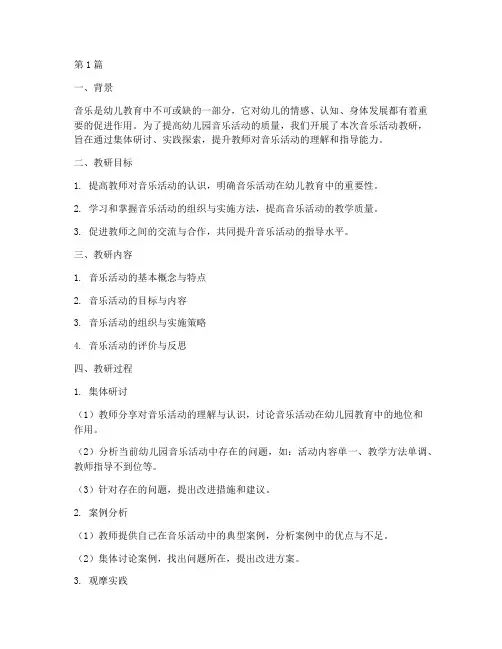 第1篇

一、背景

音乐是幼儿教育中不可或缺的一部分，它对幼儿的情感、认知、身体发展都有着重要的促进作用。为了提高幼儿园音乐活动的质量，我们开展了本次音乐活动教研，旨在通过集体研讨、实践探索，提升教师对音乐活动的理解和指导能力。

二、教研目标

1. 提高教师对音乐活动的认识，明确音乐活动在幼儿教育中的重要性。

2. 学习和掌握音乐活动的组织与实施方法，提高音乐活动的教学质量。

3. 促进教师之间的交流与合作，共同提升音乐活动的指导水平。

三、教研内容

1. 音乐活动的基本概念与特点

2. 音乐活动的目标与内容

3. 音乐活动的组织与实施策略

4. 音乐活动的评价与反思

四、教研过程

1. 集体研讨

（1）教师分享对音乐活动的理解与认识，讨论音乐活动在幼儿园教育中的地位和作用。

（2）分析当前幼儿园音乐活动中存在的问题，如：活动内容单一、教学方法单调、教师指导不到位等。

（3）针对存在的问题，提出改进措施和建议。

2. 案例分析

（1）教师提供自己在音乐活动中的典型案例，分析案例中的优点与不足。

（2）集体讨论案例，找出问题所在，提出改进方案。

3. 观摩实践